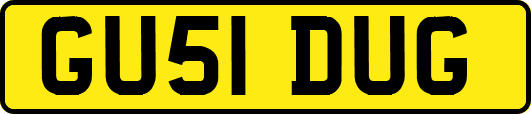 GU51 DUG